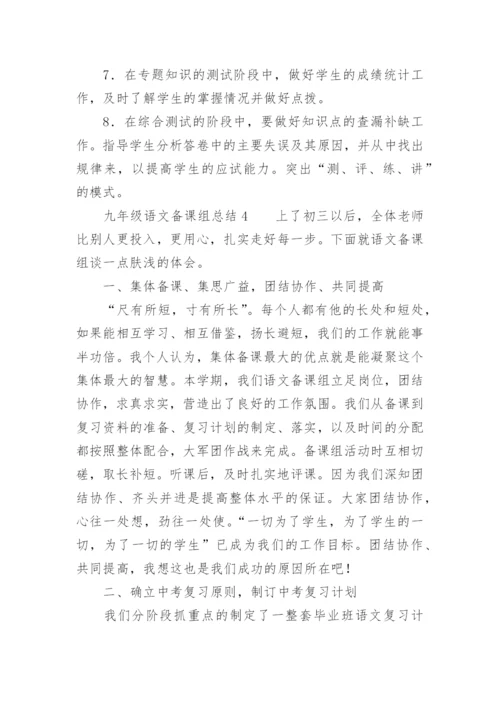 7．在专题知识的测试阶段中，做好学生的成绩统计工作，及时了解学生的掌握情况并做好点拨。

8．在综合测试的阶段中，要做好知识点的查漏补缺工作。指导学生分析答卷中的主要失误及其原因，并从中找出规律来，以提高学生的应试能力。突出“测、评、练、讲”的模式。

九年级语文备课组总结 4　　上了初三以后，全体老师比别人更投入，更用心，扎实走好每一步。下面就语文备课组谈一点肤浅的体会。

一、集体备课、集思广益，团结协作、共同提高

“尺有所短，寸有所长”。每个人都有他的长处和短处，如果能相互学习、相互借鉴，扬长避短，我们的工作就能事半功倍。我个人认为，集体备课最大的优点就是能凝聚这个集体最大的智慧。本学期，我们语文备课组立足岗位，团结协作，求真求实，营造出了良好的工作氛围。我们从备课到复习资料的准备、复习计划的制定、落实，以及时间的分配都按照整体配合，大军团作战来完成。备课组活动时互相切磋，取长补短。听课后，及时扎实地评课。因为我们深知团结协作、齐头并进是提高整体水平的保证。大家团结协作，心往一处想，劲往一处使。“一切为了学生，为了学生的一切，为了一切的学生”已成为我们的工作目标。团结协作、共同提高，我想这也是我们成功的原因所在吧！

二、确立中考复习原则，制订中考复习计划

我们分阶段抓重点的制定了一整套毕业班语文复习计